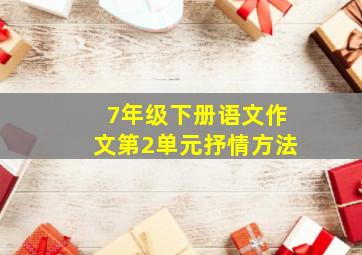 7年级下册语文作文第2单元抒情方法